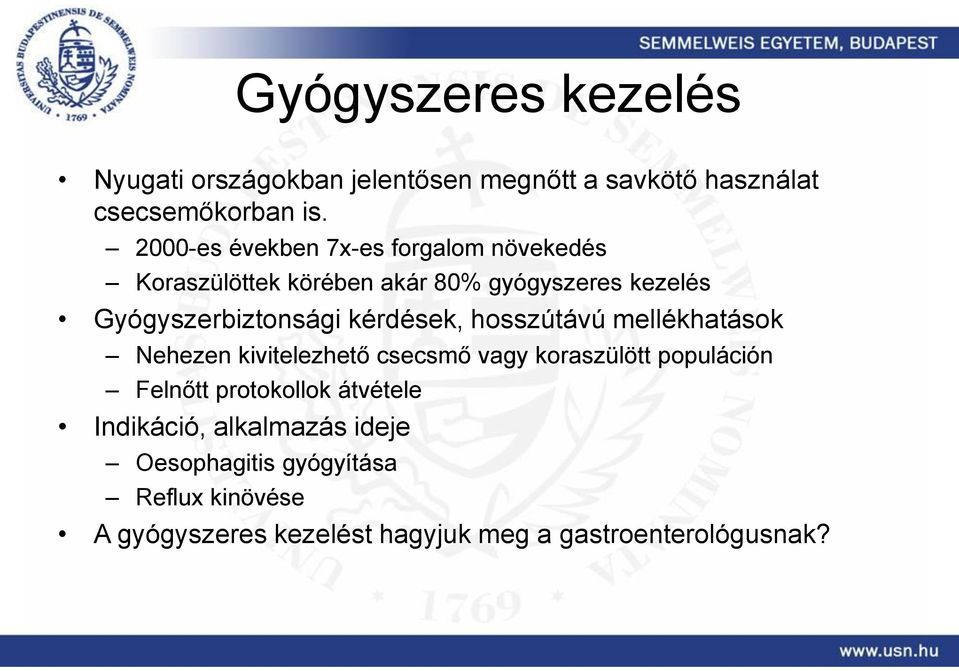 UNIVERSITAS BUDAPESTINENSIS DE SEMMELWEIS NOMINATA
1769

SEMMELWEIS EGYETEM, BUDAPEST

Gyógyszeres kezelés

• Nyugati országokban jelentősen megnőtt a savkötő használat csecsemőkorban is.
– 2000-es években 7x-es forgalom növekedés
– Koraszülöttek körében akár 80% gyógyszeres kezelés
• Gyógyszerbiztonsági kérdések, hosszútávú mellékhatások
– Nehezen kivitelezhető csecsmő vagy koraszülött populáción
– Felnőtt protokollok átvétele
• Indikáció, alkalmazás ideje
– Oesophagitis gyógyítása
– Reflux kinövése
• A gyógyszeres kezelést hagyjuk meg a gastroenterológusnak?

www.usn.hu